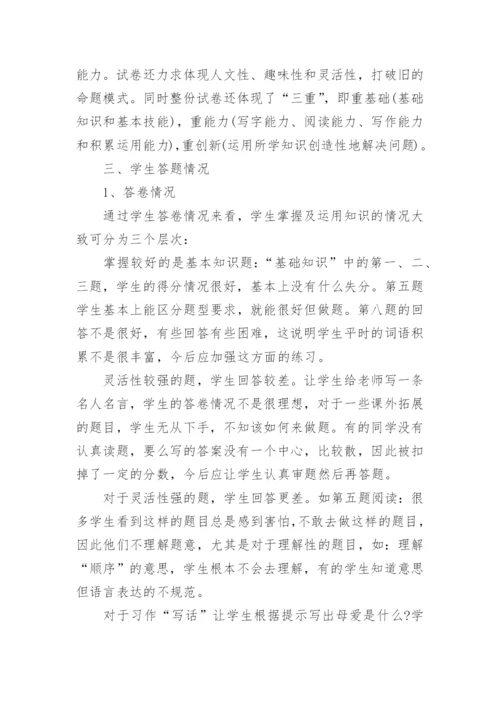 能力。试卷还力求体现人文性、趣味性和灵活性，打破旧的命题模式。同时整份试卷还体现了“三重”，即重基础(基础知识和基本技能)，重能力(写字能力、阅读能力、写作能力和积累运用能力)，重创新(运用所学知识创造性地解决问题)。

三、学生答题情况

1、答卷情况

通过学生答卷情况来看，学生掌握及运用知识的情况大致可分为三个层次：

掌握较好的是基本知识题：“基础知识”中的第一、二、三题，学生的得分情况很好，基本上没有什么失分。第五题学生基本上能区分题型要求，就能很好但做题。第八题的回答不是很好，有些回答有些困难，这说明学生平时的词语积累不是很丰富，今后应加强这方面的练习。

灵活性较强的题，学生回答较差。让学生给老师写一条名人名言，学生的答卷情况不是很理想，对于一些课外拓展的题目，学生无从下手，不知该如何来做题。有的同学没有认真读题，要么写的答案没有一个中心，比较散，因此被扣掉了一定的分数，今后应让学生认真审题然后再答题。

对于灵活性强的题，学生回答更差。如第五题阅读：很多学生看到这样的题目总是感到害怕，不敢去做这样的题目，因此他们不理解题意，尤其是对于理解性的题目，如：理解“顺序”的意思，学生根本不会去理解，有的学生知道意思但语言表达的不规范。

对于习作“写话”让学生根据提示写出母爱是什么?学